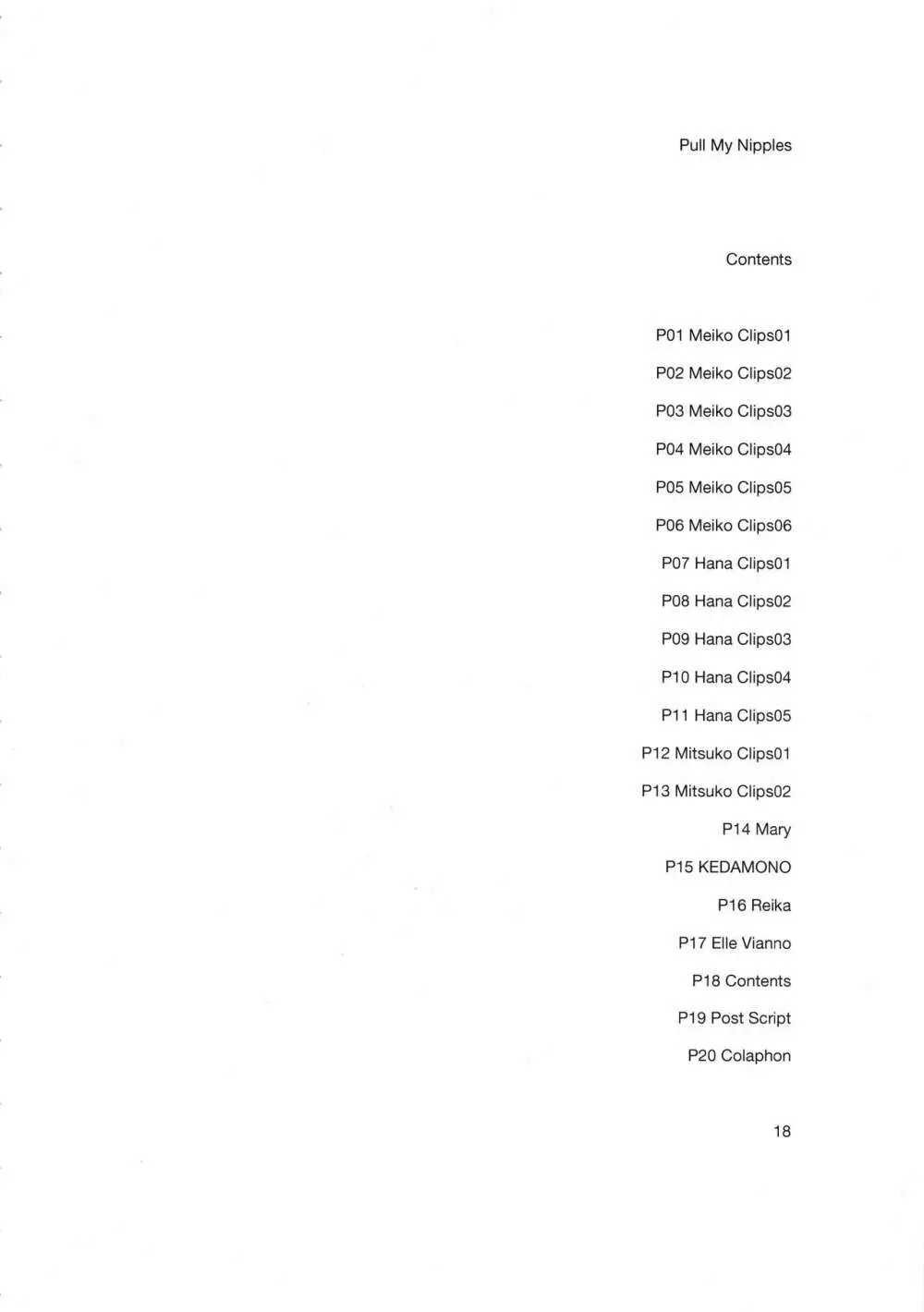 Pull My Nipples

Contents

P01 Meiko Clips01
P02 Meiko Clips02
P03 Meiko Clips03
P04 Meiko Clips04
P05 Meiko Clips05
P06 Meiko Clips06
P07 Hana Clips01
P08 Hana Clips02
P09 Hana Clips03
P10 Hana Clips04
P11 Hana Clips05
P12 Mitsuko Clips01
P13 Mitsuko Clips02
P14 Mary
P15 KEDAMONO
P16 Reika
P17 Elle Vianno
P18 Contents
P19 Post Script
P20 Colaphon

18